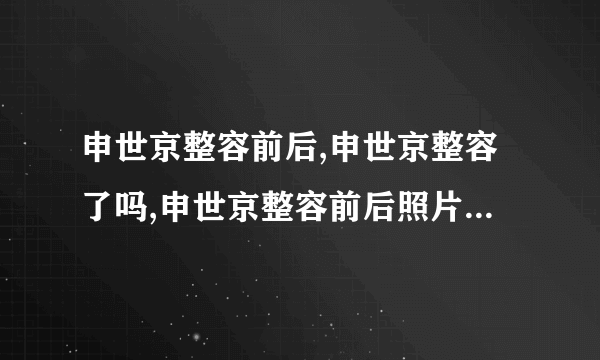 申世京整容前后,申世京整容了吗,申世京整容前后照片...